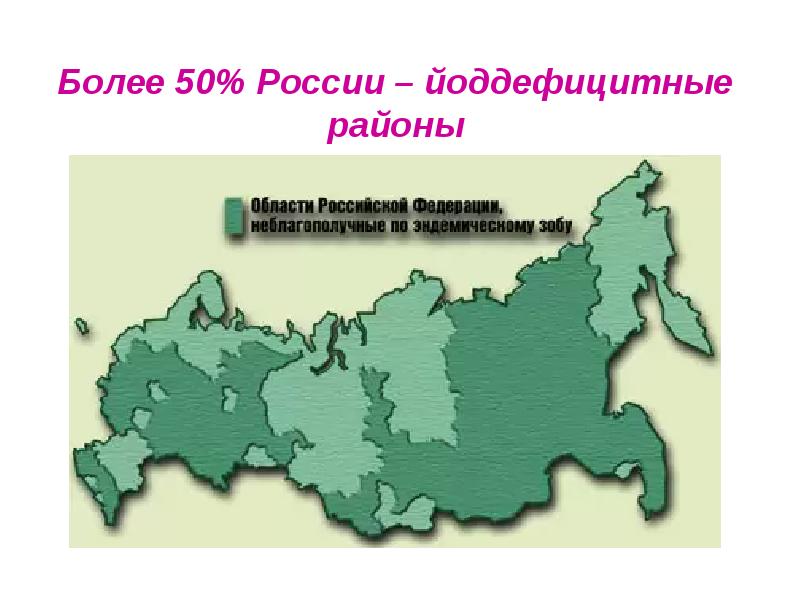 Более 50% России – йоддефицитные районы

Области Российской Федерации, неблагополучные по эндемическому зобу